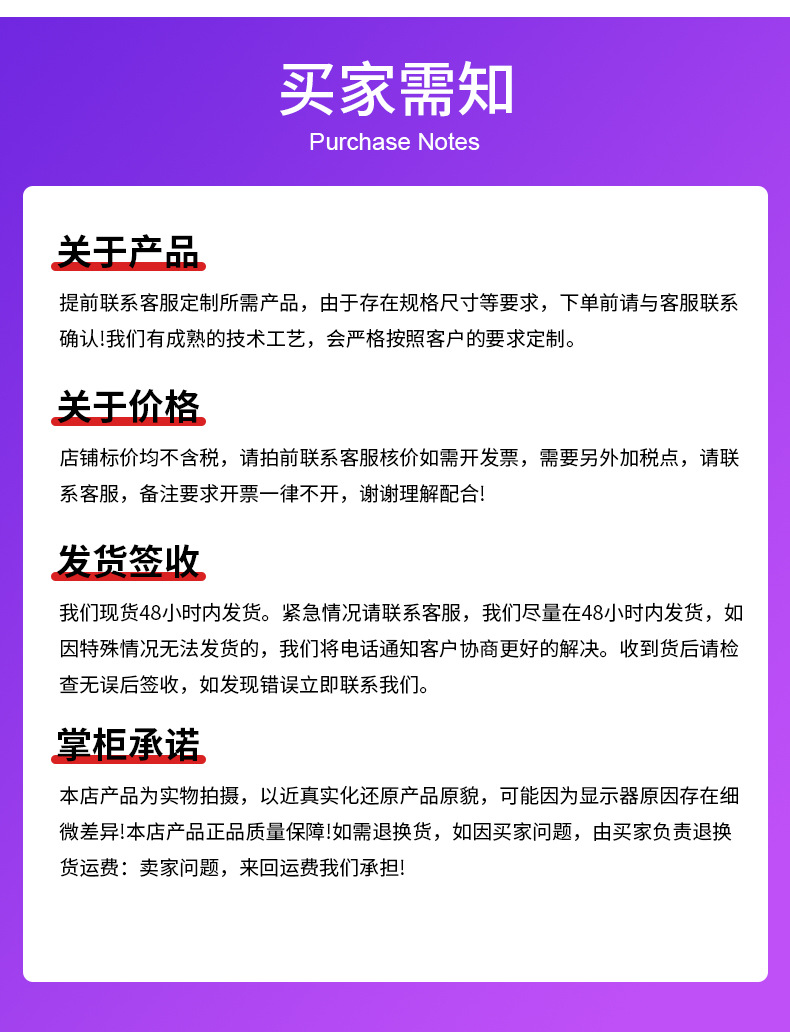 买家需知
Purchase Notes

关于产品

提前联系客服定制所需产品，由于存在规格尺寸等要求，下单前请与客服联系确认!我们有成熟的技术工艺，会严格按照客户的要求定制。

关于价格

店铺标价均不含税，请拍前联系客服核价如需开发票，需要另外加税点，请联系客服，备注要求开票一律不开，谢谢理解配合!

发货签收

我们现货48小时内发货。紧急情况请联系客服，我们尽量在48小时内发货，如因特殊情况无法发货的，我们将电话通知客户协商更好的解决。收到货后请检查无误后签收，如发现错误立即联系我们。

掌柜承诺

本店产品为实物拍摄，以近真实化还原产品原貌，可能因为显示器原因存在细微差异!本店产品正品质量保障!如需退换货，如因买家问题，由买家负责退换货运费：卖家问题，来回运费我们承担!